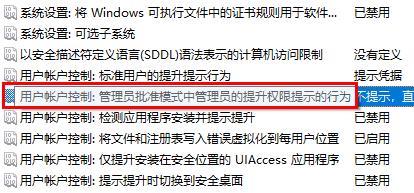 | | |
|---|---|
| 系统设置: 将 Windows 可执行文件中的证书规则用于软件... | 已禁用 |
| 系统设置: 可选子系统 | |
| 以安全描述符定义语言(SDDL)语法表示的计算机访问限制 | 没有定义 |
| 用户帐户控制: 标准用户的提升提示行为 | 提示凭据 |
| 用户帐户控制: 管理员批准模式中管理员的提升权限提示的行为 | 不提示，直 |
| 用户帐户控制: 检测应用程序安装并提示提升 | 已禁用 |
| 用户帐户控制: 将文件和注册表写入错误虚拟化到每用户位置 | 已启用 |
| 用户帐户控制: 仅提升安装在安全位置的 UIAccess 应用程序 | 已禁用 |
| 用户帐户控制: 提示提升时切换到安全桌面 | 已禁用 |